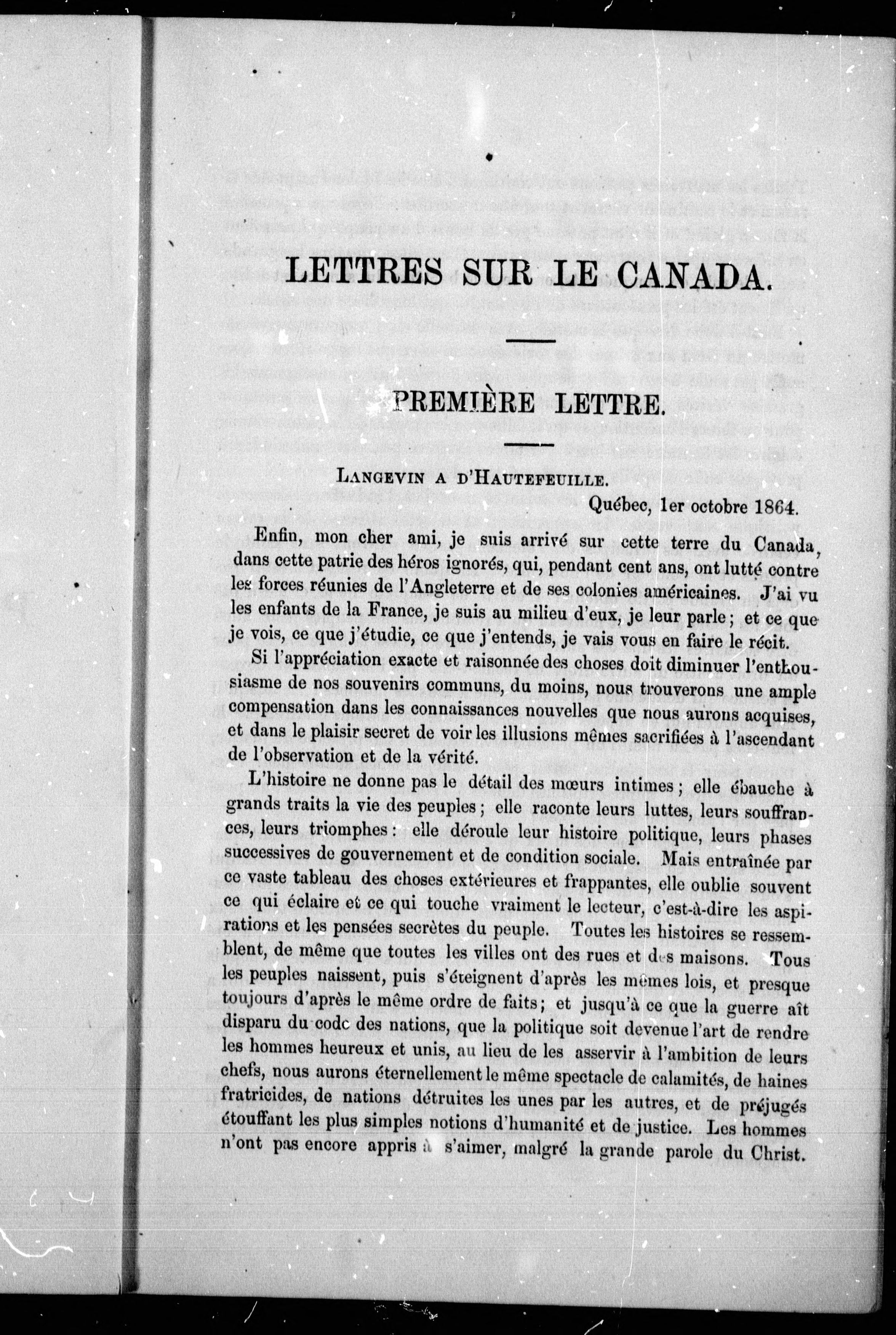 LETTRES SUR LE CANADA.

PREMIÈRE LETTRE.

LANGEVIN A D'HAUTEFEUILLE.

Québec, 1er octobre 1864.

Enfin, mon cher ami, je suis arrivé sur cette terre du Canada, dans cette patrie des héros ignorés, qui, pendant cent ans, ont lutté contre les forces réunies de l'Angleterre et de ses colonies américaines. J'ai vu les enfants de la France, je suis au milieu d'eux, je leur parle; et ce que je vois, ce que j'étudie, ce que j'entends, je vais vous en faire le récit.

Si l'appréciation exacte et raisonnée des choses doit diminuer l'enthousiasme de nos souvenirs communs, du moins, nous trouverons une ample compensation dans les connaissances nouvelles que nous aurons acquises, et dans le plaisir secret de voir les illusions mêmes sacrifiées à l'ascendant de l'observation et de la vérité.

L'histoire ne donne pas le détail des mœurs intimes; elle ébauche à grands traits la vie des peuples; elle raconte leurs luttes, leurs souffrances, leurs triomphes: elle déroule leur histoire politique, leurs phases successives de gouvernement et de condition sociale. Mais entraînée par ce vaste tableau des choses extérieures et frappantes, elle oublie souvent ce qui éclaire et ce qui touche vraiment le lecteur, c'est-à-dire les aspirations et les pensées secrètes du peuple. Toutes les histoires se ressemblent, de même que toutes les villes ont des rues et des maisons. Tous les peuples naissent, puis s'éteignent d'après les mêmes lois, et presque toujours d'après le même ordre de faits; et jusqu'à ce que la guerre aît disparu du code des nations, que la politique soit devenue l'art de rendre les hommes heureux et unis, au lieu de les asservir à l'ambition de leurs chefs, nous aurons éternellement le même spectacle de calamités, de haines fratricides, de nations détruites les unes par les autres, et de préjugés étouffant les plus simples notions d'humanité et de justice. Les hommes n'ont pas encore appris à s'aimer, malgré la grande parole du Christ.